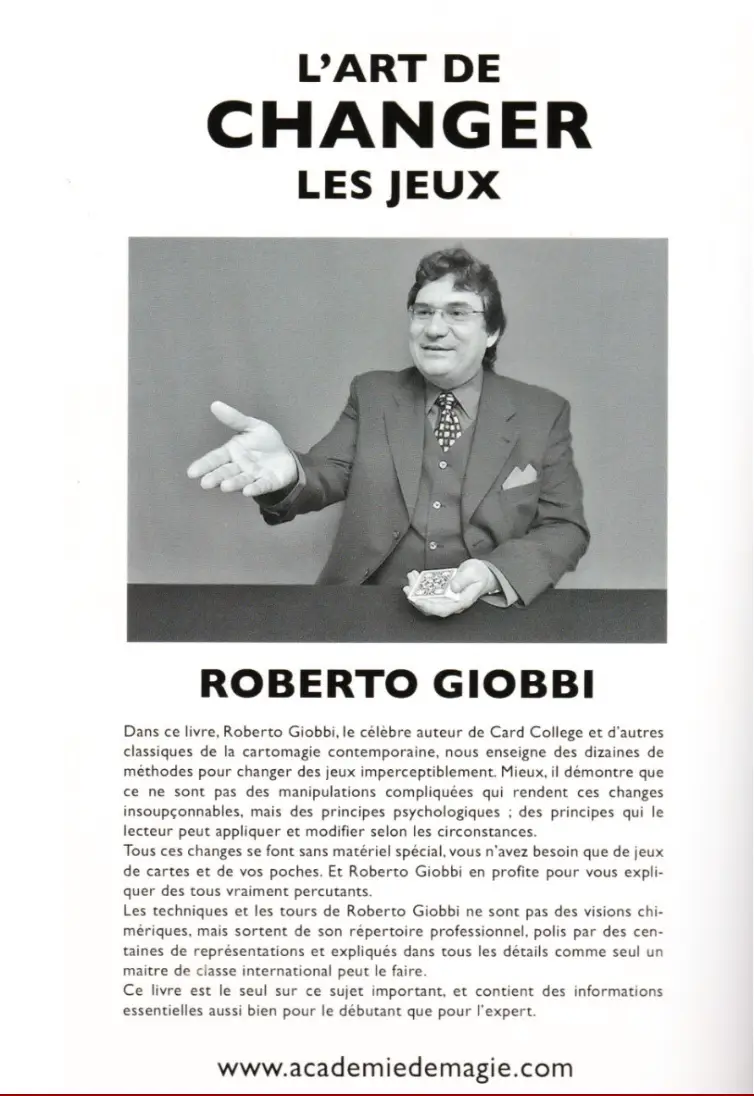 L'ART DE
CHANGER
LES JEUX

ROBERTO GIOBBI

Dans ce livre, Roberto Giobbi, le célèbre auteur de Card College et d'autres classiques de la cartomagie contemporaine, nous enseigne des dizaines de méthodes pour changer des jeux imperceptiblement. Mieux, il démontre que ce ne sont pas des manipulations compliquées qui rendent ces changes insoupçonnables, mais des principes psychologiques ; des principes qui le lecteur peut appliquer et modifier selon les circonstances.
Tous ces changes se font sans matériel spécial, vous n'avez besoin que de jeux de cartes et de vos poches. Et Roberto Giobbi en profite pour vous expliquer des tous vraiment percutants.
Les techniques et les tours de Roberto Giobbi ne sont pas des visions chimériques, mais sortent de son répertoire professionnel, polis par des centaines de représentations et expliqués dans tous les détails comme seul un maitre de classe international peut le faire.
Ce livre est le seul sur ce sujet important, et contient des informations essentielles aussi bien pour le débutant que pour l'expert.

www.academiedemagie.com